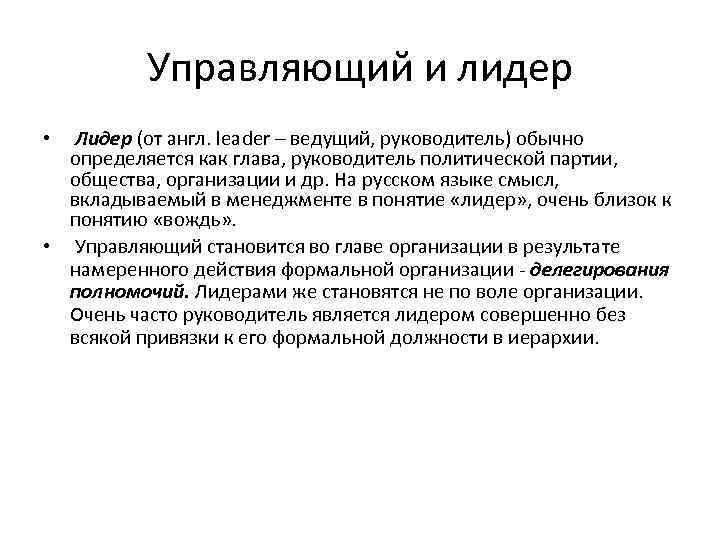 Управляющий и лидер

• Лидер (от англ. leader – ведущий, руководитель) обычно определяется как глава, руководитель политической партии, общества, организации и др. На русском языке смысл, вкладываемый в менеджменте в понятие «лидер», очень близок к понятию «вождь».

• Управляющий становится во главе организации в результате намеренного действия формальной организации - делегирования полномочий. Лидерами же становятся не по воле организации. Очень часто руководитель является лидером совершенно без всякой привязки к его формальной должности в иерархии.